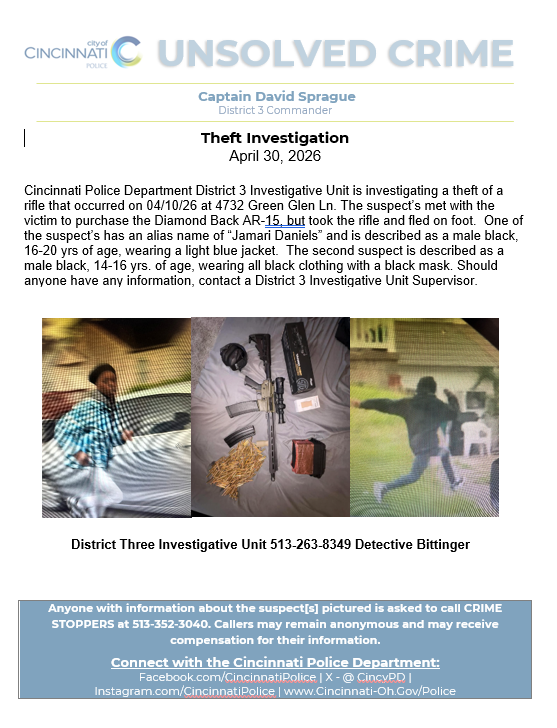 city of CINCINNATI POLICE

UNSOLVED CRIME

Captain David Sprague
District 3 Commander

Theft Investigation
April 30, 2026

Cincinnati Police Department District 3 Investigative Unit is investigating a theft of a rifle that occurred on 04/10/26 at 4732 Green Glen Ln. The suspect's met with the victim to purchase the Diamond Back AR-15, but took the rifle and fled on foot. One of the suspect's has an alias name of "Jamari Daniels" and is described as a male black, 16-20 yrs of age, wearing a light blue jacket. The second suspect is described as a male black, 14-16 yrs. of age, wearing all black clothing with a black mask. Should anyone have any information, contact a District 3 Investigative Unit Supervisor.

District Three Investigative Unit 513-263-8349 Detective Bittinger

Anyone with information about the suspect[s] pictured is asked to call CRIME STOPPERS at 513-352-3040. Callers may remain anonymous and may receive compensation for their information.

Connect with the Cincinnati Police Department:
Facebook.com/CincinnatiPolice | X - @ CincyPD | Instagram.com/CincinnatiPolice | www.Cincinnati-Oh.Gov/Police